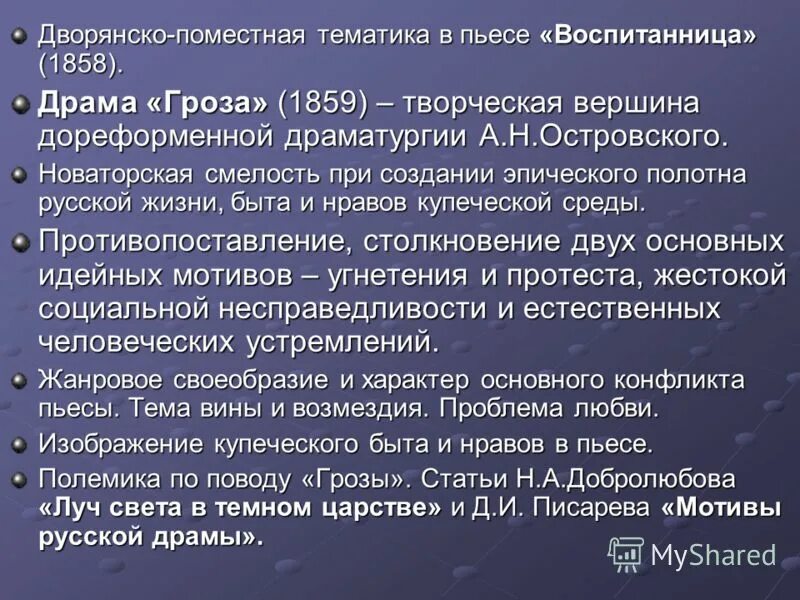 Дворянско-поместная тематика в пьесе «Воспитанница» (1858).

Драма «Гроза» (1859) – творческая вершина дореформенной драматургии А.Н.Островского.

Новаторская смелость при создании эпического полотна русской жизни, быта и нравов купеческой среды.

Противопоставление, столкновение двух основных идейных мотивов – угнетения и протеста, жестокой социальной несправедливости и естественных человеческих устремлений.

Жанровое своеобразие и характер основного конфликта пьесы. Тема вины и возмездия. Проблема любви.

Изображение купеческого быта и нравов в пьесе.

Полемика по поводу «Грозы». Статьи Н.А.Добролюбова «Луч света в темном царстве» и Д.И. Писарева «Мотивы русской драмы».

MyShared